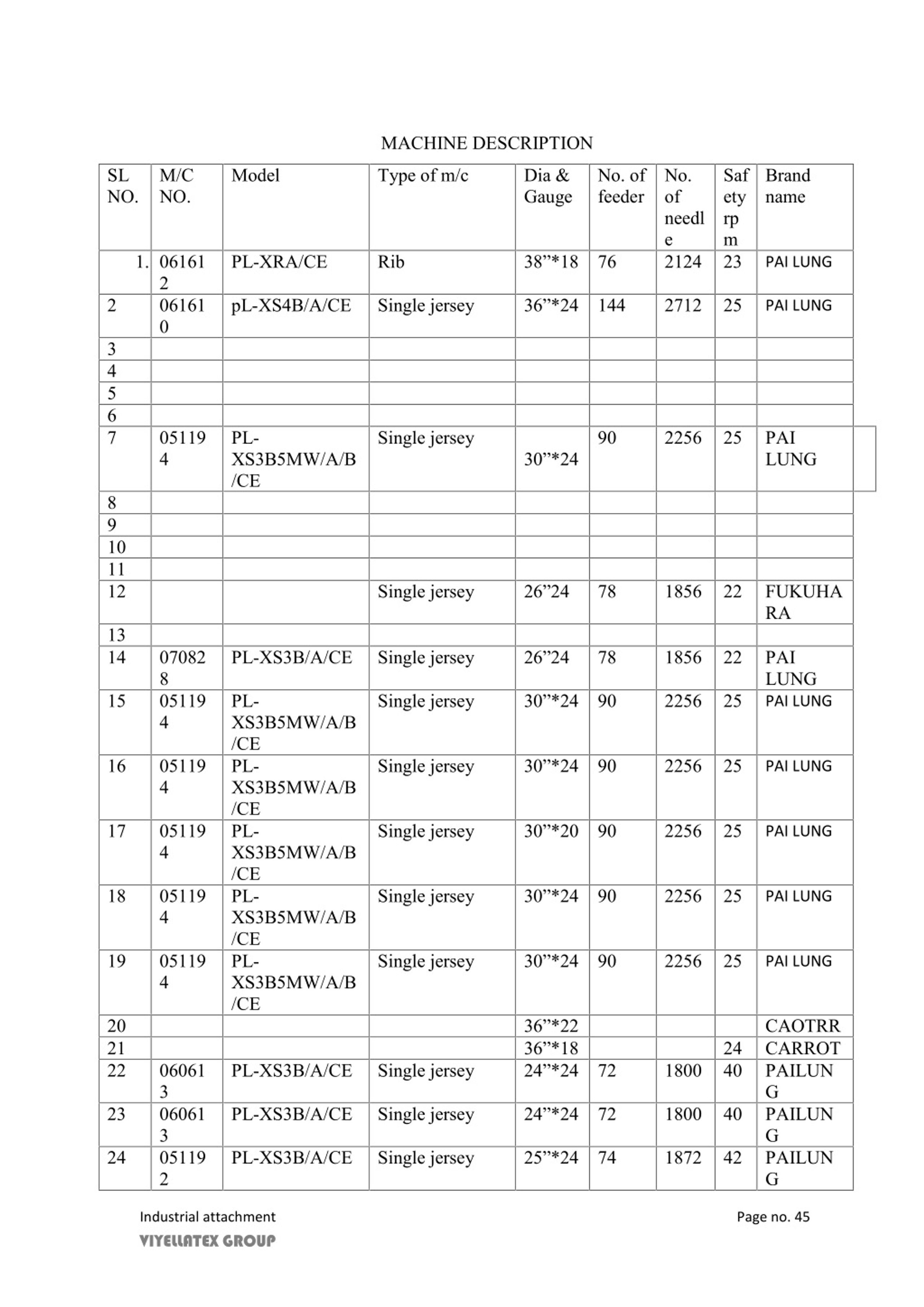 MACHINE DESCRIPTION

| SL NO. | M/C NO. | Model | Type of m/c | Dia & Gauge | No. of feeder | No. of needle | Safety rpm | Brand name |
|---|---|---|---|---|---|---|---|---|
| 1. | 061612 | PL-XRA/CE | Rib | 38”*18 | 76 | 2124 | 23 | PAI LUNG |
| 2 | 061610 | pL-XS4B/A/CE | Single jersey | 36”*24 | 144 | 2712 | 25 | PAI LUNG |
| 3 | | | | | | | | |
| 4 | | | | | | | | |
| 5 | | | | | | | | |
| 6 | | | | | | | | |
| 7 | 051194 | PL-XS3B5MW/A/B/CE | Single jersey | 30”*24 | 90 | 2256 | 25 | PAI LUNG |
| 8 | | | | | | | | |
| 9 | | | | | | | | |
| 10 | | | | | | | | |
| 11 | | | | | | | | |
| 12 | | | Single jersey | 26”24 | 78 | 1856 | 22 | FUKUHARA |
| 13 | | | | | | | | |
| 14 | 070828 | PL-XS3B/A/CE | Single jersey | 26”24 | 78 | 1856 | 22 | PAI LUNG |
| 15 | 051194 | PL-XS3B5MW/A/B/CE | Single jersey | 30”*24 | 90 | 2256 | 25 | PAI LUNG |
| 16 | 051194 | PL-XS3B5MW/A/B/CE | Single jersey | 30”*24 | 90 | 2256 | 25 | PAI LUNG |
| 17 | 051194 | PL-XS3B5MW/A/B/CE | Single jersey | 30”*20 | 90 | 2256 | 25 | PAI LUNG |
| 18 | 051194 | PL-XS3B5MW/A/B/CE | Single jersey | 30”*24 | 90 | 2256 | 25 | PAI LUNG |
| 19 | 051194 | PL-XS3B5MW/A/B/CE | Single jersey | 30”*24 | 90 | 2256 | 25 | PAI LUNG |
| 20 | | | | 36”*22 | | | | CAOTRR |
| 21 | | | | 36”*18 | | | 24 | CARROT |
| 22 | 060613 | PL-XS3B/A/CE | Single jersey | 24”*24 | 72 | 1800 | 40 | PAILUNG |
| 23 | 060613 | PL-XS3B/A/CE | Single jersey | 24”*24 | 72 | 1800 | 40 | PAILUNG |
| 24 | 051192 | PL-XS3B/A/CE | Single jersey | 25”*24 | 74 | 1872 | 42 | PAILUNG |

Industrial attachment Page no. 45
VIYELLATEX GROUP